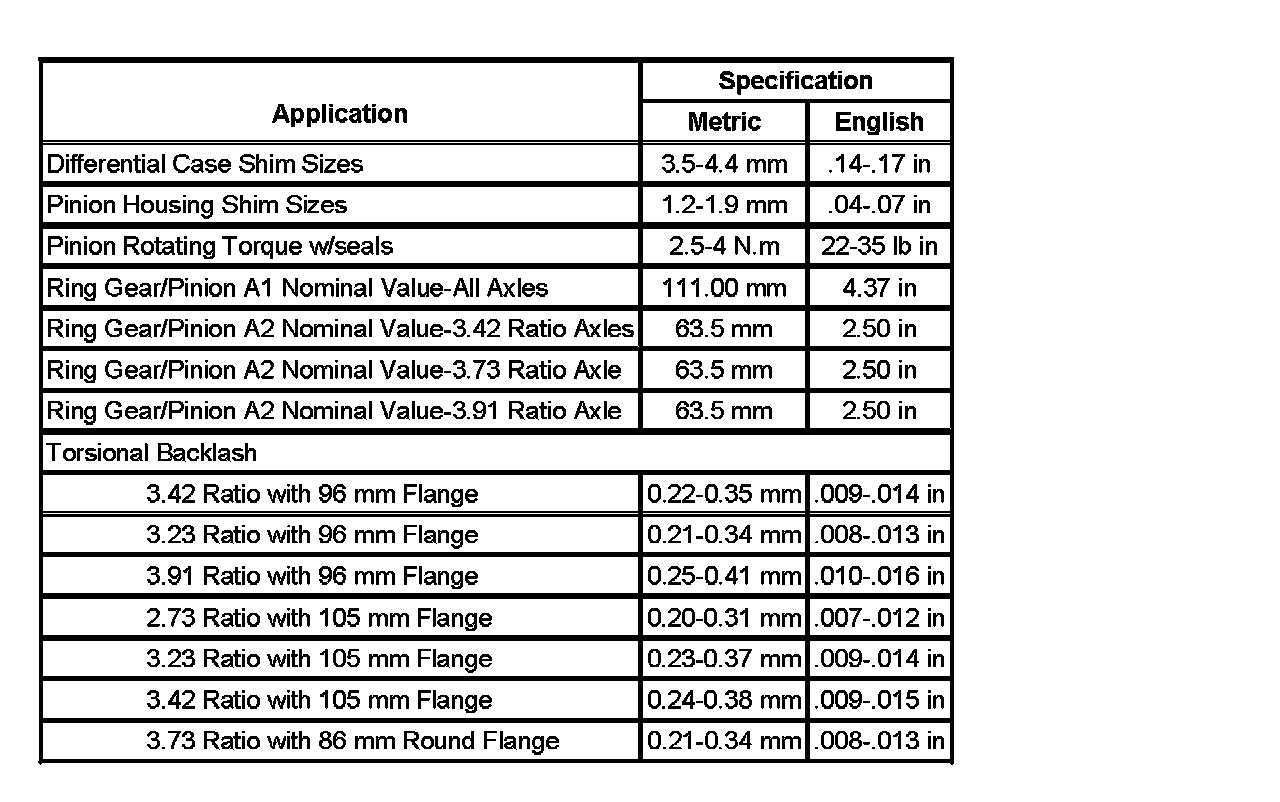 | Application | Specification | |
|---|---|---|
| | Metric | English |
| Differential Case Shim Sizes | 3.5-4.4 mm | .14-.17 in |
| Pinion Housing Shim Sizes | 1.2-1.9 mm | .04-.07 in |
| Pinion Rotating Torque w/seals | 2.5-4 N.m | 22-35 lb in |
| Ring Gear/Pinion A1 Nominal Value-All Axles | 111.00 mm | 4.37 in |
| Ring Gear/Pinion A2 Nominal Value-3.42 Ratio Axles | 63.5 mm | 2.50 in |
| Ring Gear/Pinion A2 Nominal Value-3.73 Ratio Axle | 63.5 mm | 2.50 in |
| Ring Gear/Pinion A2 Nominal Value-3.91 Ratio Axle | 63.5 mm | 2.50 in |
| Torsional Backlash | | |
| 3.42 Ratio with 96 mm Flange | 0.22-0.35 mm | .009-.014 in |
| 3.23 Ratio with 96 mm Flange | 0.21-0.34 mm | .008-.013 in |
| 3.91 Ratio with 96 mm Flange | 0.25-0.41 mm | .010-.016 in |
| 2.73 Ratio with 105 mm Flange | 0.20-0.31 mm | .007-.012 in |
| 3.23 Ratio with 105 mm Flange | 0.23-0.37 mm | .009-.014 in |
| 3.42 Ratio with 105 mm Flange | 0.24-0.38 mm | .009-.015 in |
| 3.73 Ratio with 86 mm Round Flange | 0.21-0.34 mm | .008-.013 in |